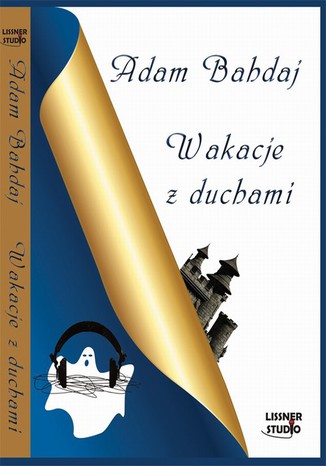 LISSNER STUDIO

Adam Bahdaj Wakacje z duchami

Adam Bahdaj

Wakacje z duchami

LISSNER STUDIO